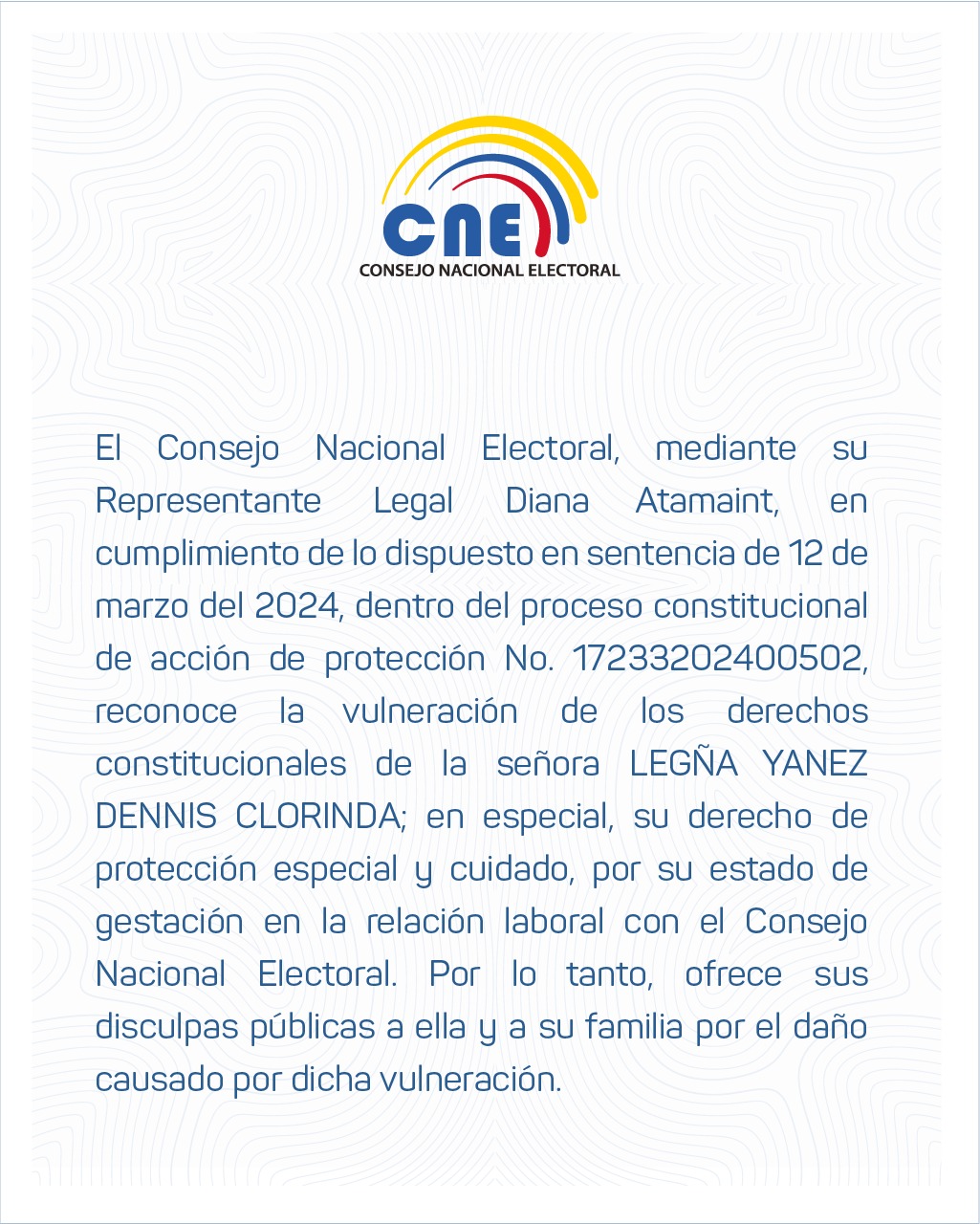 CNE
CONSEJO NACIONAL ELECTORAL

El Consejo Nacional Electoral, mediante su Representante Legal Diana Atamaint, en cumplimiento de lo dispuesto en sentencia de 12 de marzo del 2024, dentro del proceso constitucional de acción de protección No. 17233202400502, reconoce la vulneración de los derechos constitucionales de la señora LEGÑA YANEZ DENNIS CLORINDA; en especial, su derecho de protección especial y cuidado, por su estado de gestación en la relación laboral con el Consejo Nacional Electoral. Por lo tanto, ofrece sus disculpas públicas a ella y a su familia por el daño causado por dicha vulneración.